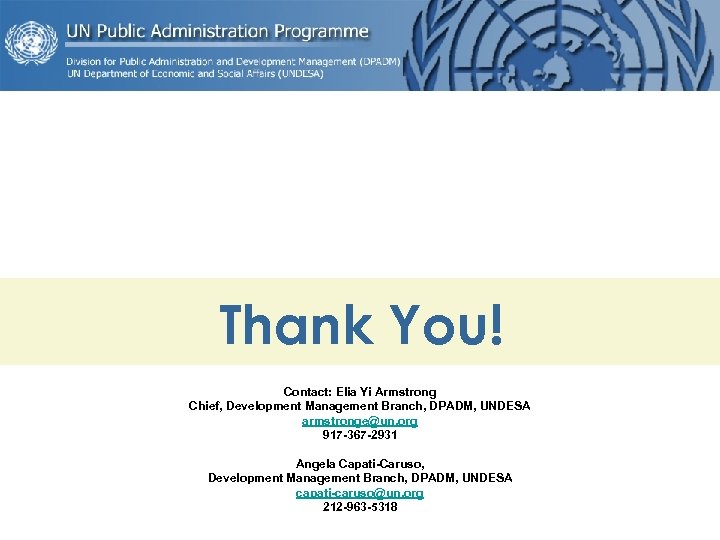 UN Public Administration Programme

Division for Public Administration and Development Management (DPADM)
UN Department of Economic and Social Affairs (UNDESA)

Thank You!

Contact: Elia Yi Armstrong
Chief, Development Management Branch, DPADM, UNDESA
armstronge@un.org
917-367-2931

Angela Capati-Caruso,
Development Management Branch, DPADM, UNDESA
capati-caruso@un.org
212-963-5318